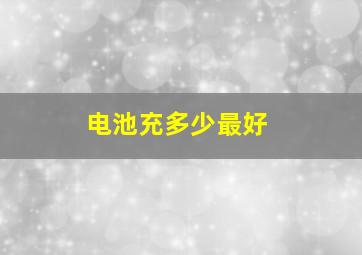 电池充多少最好